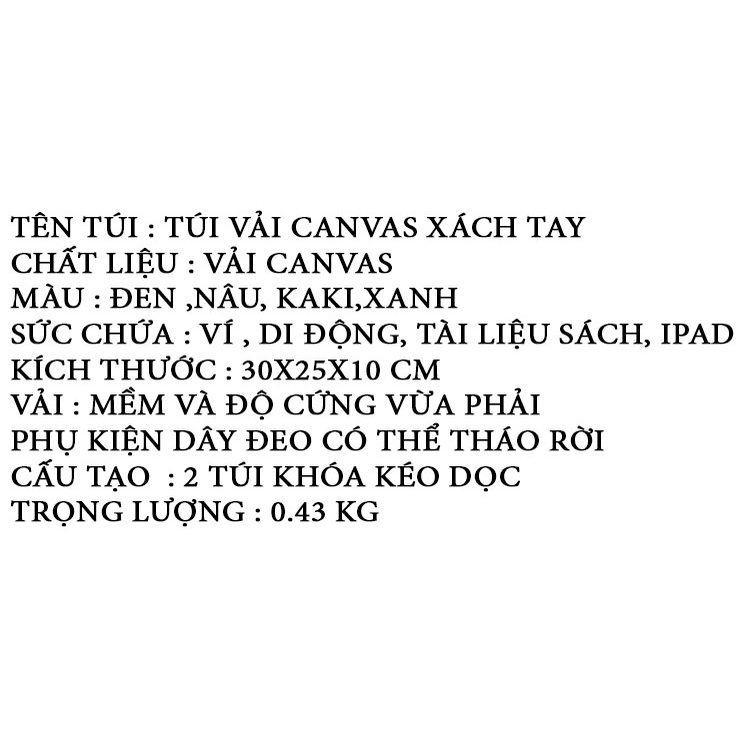 TÊN TÚI : TÚI VẢI CANVAS XÁCH TAY
CHẤT LIỆU : VẢI CANVAS
MÀU : ĐEN ,NÂU, KAKI,XANH
SỨC CHỨA : VÍ , DI ĐỘNG, TÀI LIỆU SÁCH, IPAD
KÍCH THƯỚC : 30X25X10 CM
VẢI : MỀM VÀ ĐỘ CỨNG VỪA PHẢI
PHỤ KIỆN DÂY ĐEO CÓ THỂ THÁO RỜI
CẤU TẠO : 2 TÚI KHÓA KÉO DỌC
TRỌNG LƯỢNG : 0.43 KG